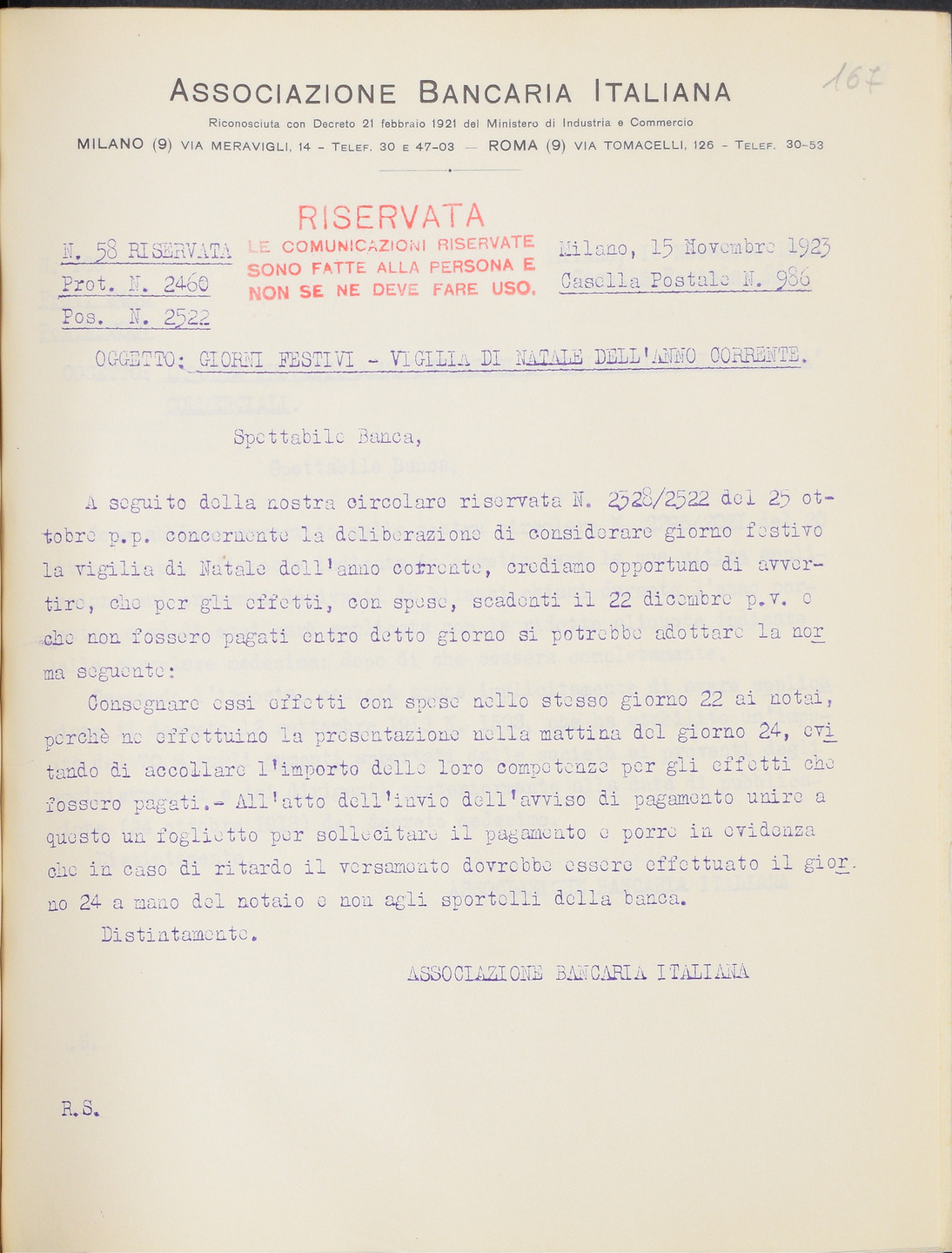 167

ASSOCIAZIONE BANCARIA ITALIANA
Riconosciuta con Decreto 21 febbraio 1921 del Ministero di Industria e Commercio
MILANO (9) VIA MERAVIGLI, 14 - TELEF. 30 E 47-03 — ROMA (9) VIA TOMACELLI, 126 - TELEF. 30-53

RISERVATA
LE COMUNICAZIONI RISERVATE SONO FATTE ALLA PERSONA E NON SE NE DEVE FARE USO.

N. 58 RISERVATA
Prot. N. 2460
Pos. N. 2522

Milano, 15 Novembre 1923
Casella Postale N. 986

OGGETTO: GIORNI FESTIVI - VIGILIA DI NATALE DELL'ANNO CORRENTE.

Spettabile Banca,

A seguito della nostra circolare riservata N. 2328/2522 del 25 ottobre p.p. concernente la deliberazione di considerare giorno festivo la vigilia di Natale dell'anno corrente, crediamo opportuno di avvertire, che per gli effetti, con spese, scadenti il 22 dicembre p.v. e che non fossero pagati entro detto giorno si potrebbe adottare la norma seguente:

Consegnare essi effetti con spese nello stesso giorno 22 ai notai, perchè ne effettuino la presentazione nella mattina del giorno 24, evitando di accollare l'importo delle loro competenze per gli effetti che fossero pagati.- All'atto dell'invio dell'avviso di pagamento unire a questo un foglietto per sollecitare il pagamento e porre in evidenza che in caso di ritardo il versamento dovrebbe essere effettuato il giorno 24 a mano del notaio e non agli sportelli della banca.

Distintamente.

ASSOCIAZIONE BANCARIA ITALIANA

R.S.